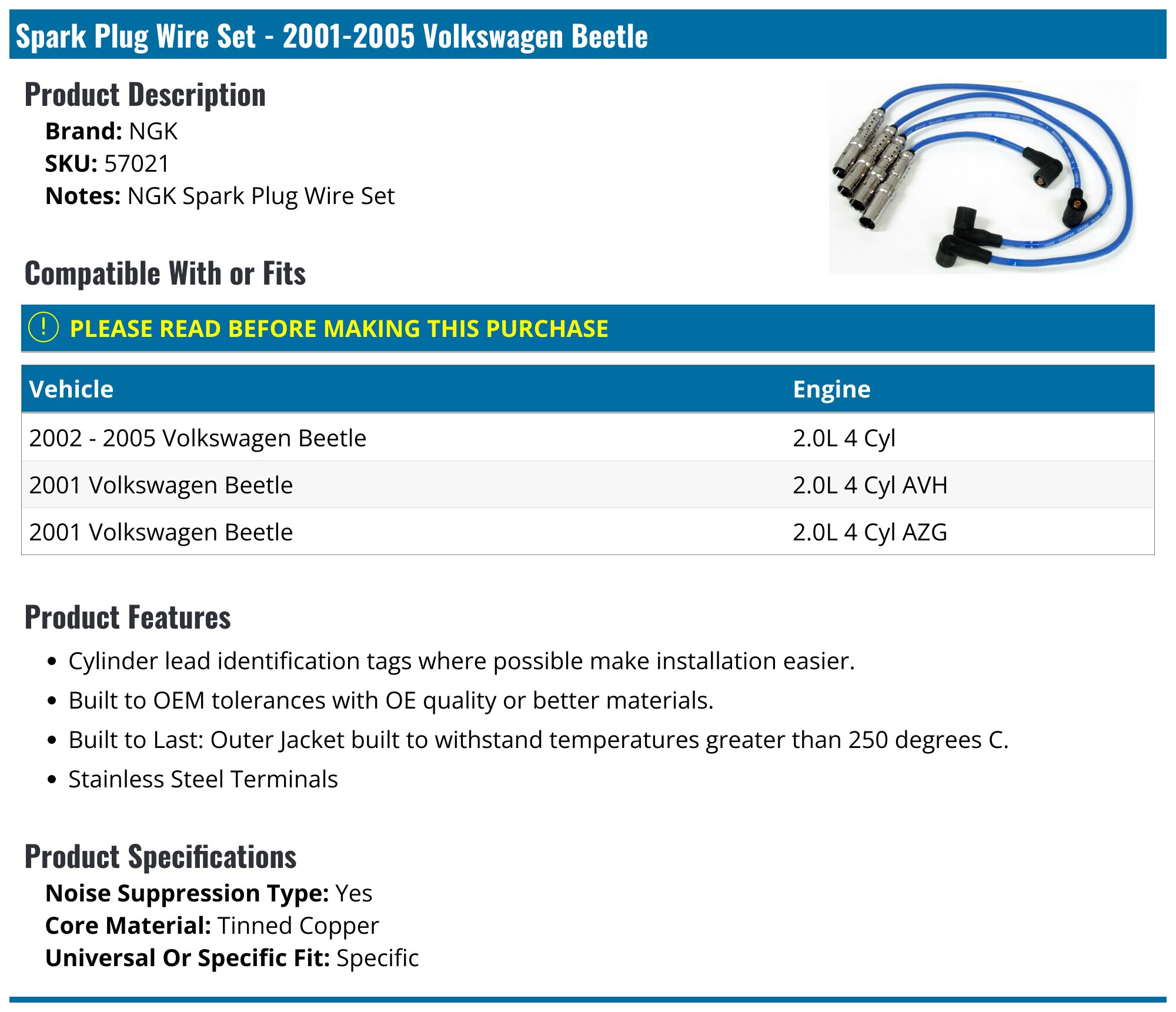 Spark Plug Wire Set - 2001-2005 Volkswagen Beetle

Product Description

Brand: NGK
SKU: 57021
Notes: NGK Spark Plug Wire Set

Compatible With or Fits

! PLEASE READ BEFORE MAKING THIS PURCHASE

| Vehicle | Engine |
|---|---|
| 2002 - 2005 Volkswagen Beetle | 2.0L 4 Cyl |
| 2001 Volkswagen Beetle | 2.0L 4 Cyl AVH |
| 2001 Volkswagen Beetle | 2.0L 4 Cyl AZG |

Product Features

• Cylinder lead identification tags where possible make installation easier.
• Built to OEM tolerances with OE quality or better materials.
• Built to Last: Outer Jacket built to withstand temperatures greater than 250 degrees C.
• Stainless Steel Terminals

Product Specifications

Noise Suppression Type: Yes
Core Material: Tinned Copper
Universal Or Specific Fit: Specific